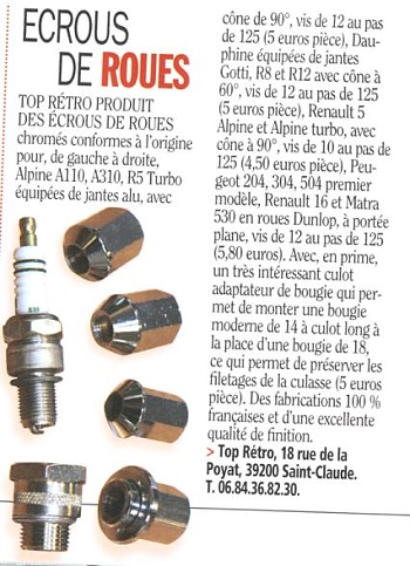 ECROUS DE ROUES

TOP RÉTRO PRODUIT DES ÉCROUS DE ROUES chromés conformes à l'origine pour, de gauche à droite, Alpine A110, A310, R5 Turbo équipées de jantes alu, avec cône de 90°, vis de 12 au pas de 125 (5 euros pièce), Dauphine équipées de jantes Gotti, R8 et R12 avec cône à 60°, vis de 12 au pas de 125 (5 euros pièce), Renault 5 Alpine et Alpine turbo, avec cône à 90°, vis de 10 au pas de 125 (4,50 euros pièce), Peugeot 204, 304, 504 premier modèle, Renault 16 et Matra 530 en roues Dunlop, à portée plane, vis de 12 au pas de 125 (5,80 euros). Avec, en prime, un très intéressant culot adaptateur de bougie qui permet de monter une bougie moderne de 14 à culot long à la place d'une bougie de 18, ce qui permet de préserver les filetages de la culasse (5 euros pièce). Des fabrications 100 % françaises et d'une excellente qualité de finition.

> Top Rétro, 18 rue de la Poyat, 39200 Saint-Claude. T. 06.84.36.82.30.